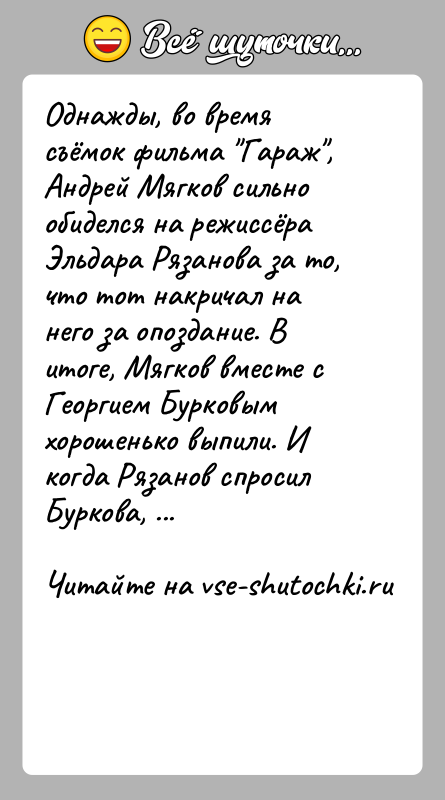 Всё шуточки...

Однажды, во время съёмок фильма "Гараж", Андрей Мягков сильно обиделся на режиссёра Эльдара Рязанова за то, что тот накричал на него за опоздание. В итоге, Мягков вместе с Георгием Бурковым хорошенько выпили. И когда Рязанов спросил Буркова, ...

Читайте на vse-shutochki.ru